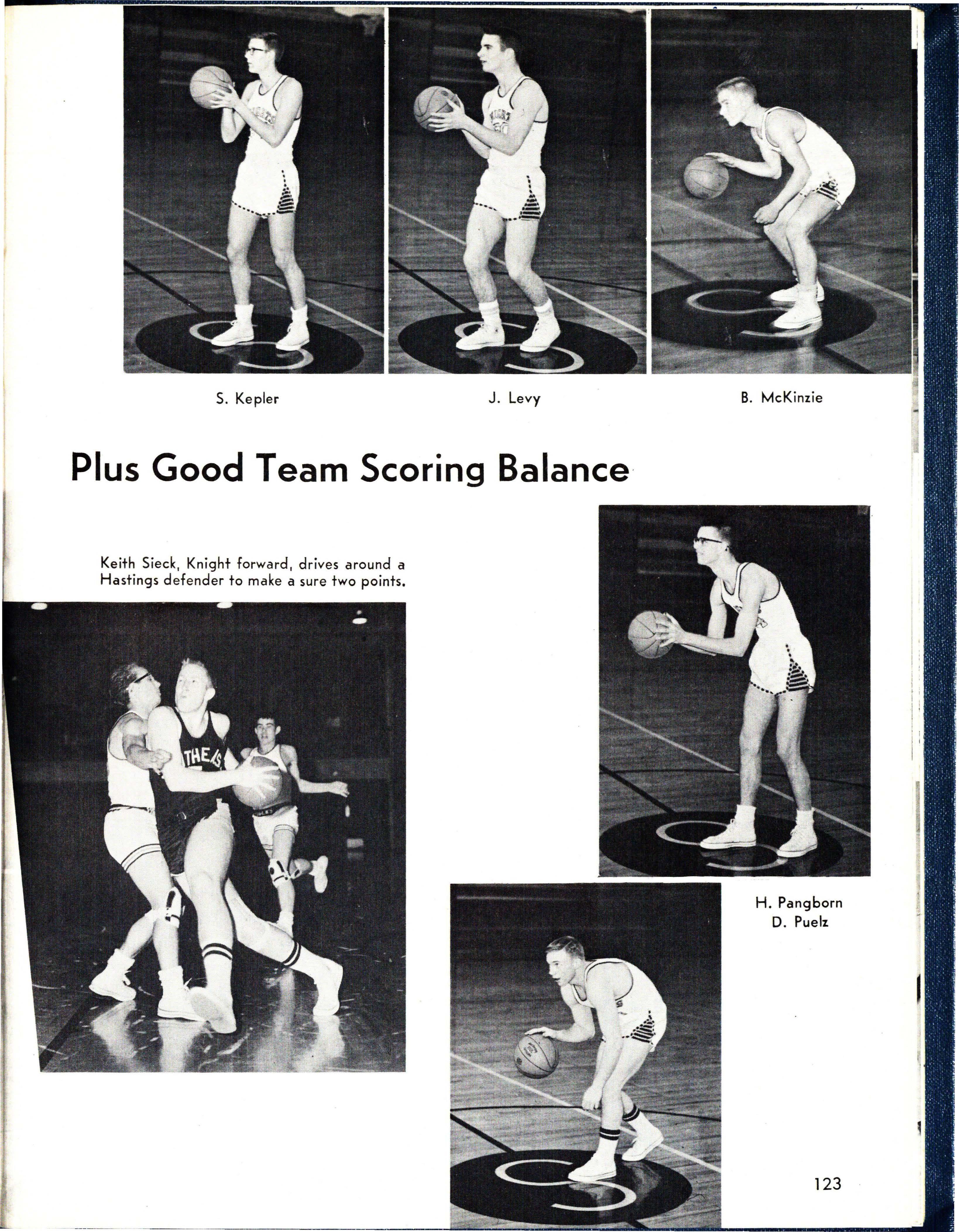 S. Kepler

J. Levy

B. McKinzie

Plus Good Team Scoring Balance

Keith Sieck, Knight forward, drives around a Hastings defender to make a sure two points.

H. Pangborn
D. Puelz

123